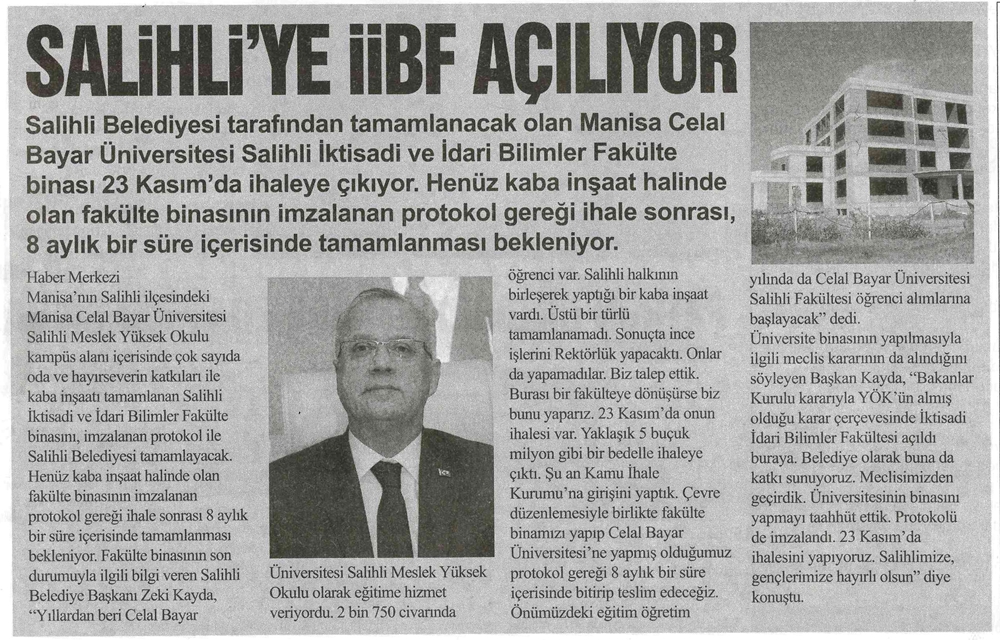 SALİHLİ'YE İİBF AÇILIYOR

Salihli Belediyesi tarafından tamamlanacak olan Manisa Celal Bayar Üniversitesi Salihli İktisadi ve İdari Bilimler Fakülte binası 23 Kasım'da ihaleye çıkıyor. Henüz kaba inşaat halinde olan fakülte binasının imzalanan protokol gereği ihale sonrası, 8 aylık bir süre içerisinde tamamlanması bekleniyor.

Haber Merkezi
Manisa'nın Salihli ilçesindeki Manisa Celal Bayar Üniversitesi Salihli Meslek Yüksek Okulu kampüs alanı içerisinde çok sayıda oda ve hayırseverin katkıları ile kaba inşaatı tamamlanan Salihli İktisadi ve İdari Bilimler Fakülte binasını, imzalanan protokol ile Salihli Belediyesi tamamlayacak. Henüz kaba inşaat halinde olan fakülte binasının imzalanan protokol gereği ihale sonrası 8 aylık bir süre içerisinde tamamlanması bekleniyor. Fakülte binasının son durumuyla ilgili bilgi veren Salihli Belediye Başkanı Zeki Kayda, "Yıllardan beri Celal Bayar Üniversitesi Salihli Meslek Yüksek Okulu olarak eğitime hizmet veriyordu. 2 bin 750 civarında öğrenci var. Salihli halkının birleşerek yaptığı bir kaba inşaat vardı. Üstü bir türlü tamamlanamadı. Sonuçta ince işlerini Rektörlük yapacaktı. Onlar da yapamadılar. Biz talep ettik. Burası bir fakülteye dönüşürse biz bunu yaparız. 23 Kasım'da onun ihalesi var. Yaklaşık 5 buçuk milyon gibi bir bedelle ihaleye çıktı. Şu an Kamu İhale Kurumu'na girişini yaptık. Çevre düzenlemesiyle birlikte fakülte binamızı yapıp Celal Bayar Üniversitesi'ne yapmış olduğumuz protokol gereği 8 aylık bir süre içerisinde bitirip teslim edeceğiz. Önümüzdeki eğitim öğretim yılında da Celal Bayar Üniversitesi Salihli Fakültesi öğrenci alımlarına başlayacak" dedi.
Üniversite binasının yapılmasıyla ilgili meclis kararının da alındığını söyleyen Başkan Kayda, "Bakanlar Kurulu kararıyla YÖK'ün almış olduğu karar çerçevesinde İktisadi İdari Bilimler Fakültesi açıldı buraya. Belediye olarak buna da katkı sunuyoruz. Meclisimizden geçirdik. Üniversitesinin binasını yapmayı taahhüt ettik. Protokolü de imzalandı. 23 Kasım'da ihalesini yapıyoruz. Salihlimize, gençlerimize hayırlı olsun" diye konuştu.